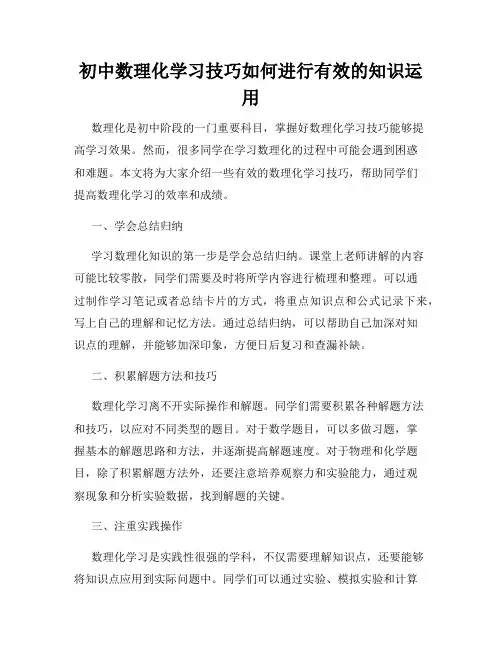 初中数理化学习技巧如何进行有效的知识运用

数理化是初中阶段的一门重要科目，掌握好数理化学习技巧能够提高学习效果。然而，很多同学在学习数理化的过程中可能会遇到困惑和难题。本文将为大家介绍一些有效的数理化学习技巧，帮助同学们提高数理化学习的效率和成绩。

一、学会总结归纳

学习数理化知识的第一步是学会总结归纳。课堂上老师讲解的内容可能比较零散，同学们需要及时将所学内容进行梳理和整理。可以通过制作学习笔记或者总结卡片的方式，将重点知识点和公式记录下来，写上自己的理解和记忆方法。通过总结归纳，可以帮助自己加深对知识点的理解，并能够加深印象，方便日后复习和查漏补缺。

二、积累解题方法和技巧

数理化学习离不开实际操作和解题。同学们需要积累各种解题方法和技巧，以应对不同类型的题目。对于数学题目，可以多做习题，掌握基本的解题思路和方法，并逐渐提高解题速度。对于物理和化学题目，除了积累解题方法外，还要注意培养观察力和实验能力，通过观察现象和分析实验数据，找到解题的关键。

三、注重实践操作

数理化学习是实践性很强的学科，不仅需要理解知识点，还要能够将知识点应用到实际问题中。同学们可以通过实验、模拟实验和计算